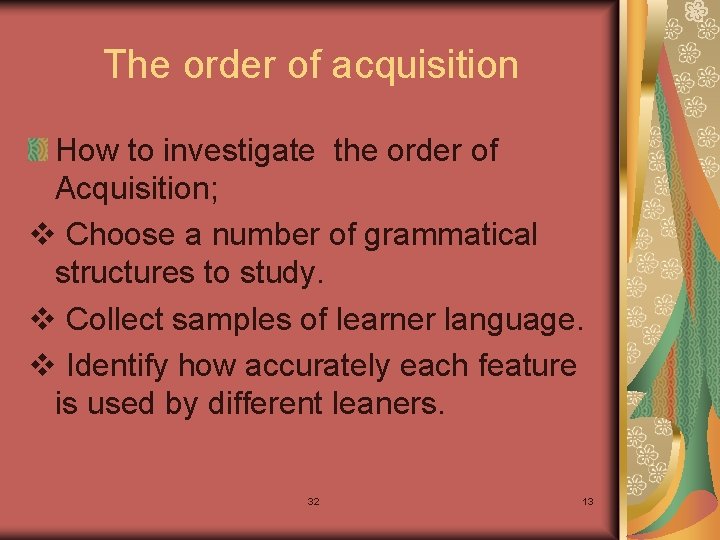 The order of acquisition

How to investigate the order of Acquisition;

❖ Choose a number of grammatical structures to study.

❖ Collect samples of learner language.

❖ Identify how accurately each feature is used by different leaners.

32

13